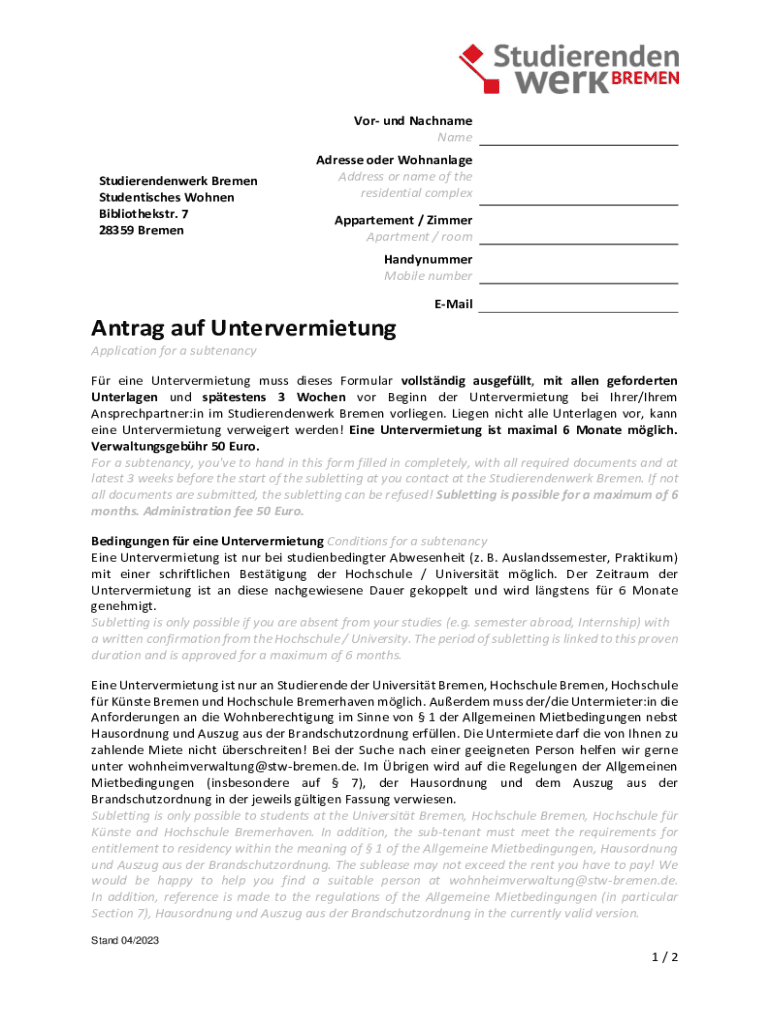 Studierenden werk BREMEN

Studierendenwerk Bremen
Studentisches Wohnen
Bibliothekstr. 7
28359 Bremen

Vor- und Nachname
Name

Adresse oder Wohnanlage
Address or name of the residential complex

Appartement / Zimmer
Apartment / room

Handynummer
Mobile number

E-Mail

Antrag auf Untervermietung
Application for a subtenancy

Für eine Untervermietung muss dieses Formular vollständig ausgefüllt, mit allen geforderten Unterlagen und spätestens 3 Wochen vor Beginn der Untervermietung bei Ihrer/Ihrem Ansprechpartner:in im Studierendenwerk Bremen vorliegen. Liegen nicht alle Unterlagen vor, kann eine Untervermietung verweigert werden! Eine Untervermietung ist maximal 6 Monate möglich. Verwaltungsgebühr 50 Euro.
For a subtenancy, you've to hand in this form filled in completely, with all required documents and at latest 3 weeks before the start of the subletting at you contact at the Studierendenwerk Bremen. If not all documents are submitted, the subletting can be refused! Subletting is possible for a maximum of 6 months. Administration fee 50 Euro.

Bedingungen für eine Untervermietung Conditions for a subtenancy
Eine Untervermietung ist nur bei studienbedingter Abwesenheit (z. B. Auslandssemester, Praktikum) mit einer schriftlichen Bestätigung der Hochschule / Universität möglich. Der Zeitraum der Untervermietung ist an diese nachgewiesene Dauer gekoppelt und wird längstens für 6 Monate genehmigt.
Subletting is only possible if you are absent from your studies (e.g. semester abroad, Internship) with a written confirmation from the Hochschule / University. The period of subletting is linked to this proven duration and is approved for a maximum of 6 months.

Eine Untervermietung ist nur an Studierende der Universität Bremen, Hochschule Bremen, Hochschule für Künste Bremen und Hochschule Bremerhaven möglich. Außerdem muss der/die Untermieter:in die Anforderungen an die Wohnberechtigung im Sinne von § 1 der Allgemeinen Mietbedingungen nebst Hausordnung und Auszug aus der Brandschutzordnung erfüllen. Die Untermiete darf die von Ihnen zu zahlende Miete nicht überschreiten! Bei der Suche nach einer geeigneten Person helfen wir gerne unter wohnheimverwaltung@stw-bremen.de. Im Übrigen wird auf die Regelungen der Allgemeinen Mietbedingungen (insbesondere auf § 7), der Hausordnung und dem Auszug aus der Brandschutzordnung in der jeweils gültigen Fassung verwiesen.
Subletting is only possible to students at the Universität Bremen, Hochschule Bremen, Hochschule für Künste and Hochschule Bremerhaven. In addition, the sub-tenant must meet the requirements for entitlement to residency within the meaning of § 1 of the Allgemeine Mietbedingungen, Hausordnung und Auszug aus der Brandschutzordnung. The sublease may not exceed the rent you have to pay! We would be happy to help you find a suitable person at wohnheimverwaltung@stw-bremen.de. In addition, reference is made to the regulations of the Allgemeine Mietbedingungen (in particular Section 7), Hausordnung und Auszug aus der Brandschutzordnung in the currently valid version.

Stand 04/2023

1 / 2